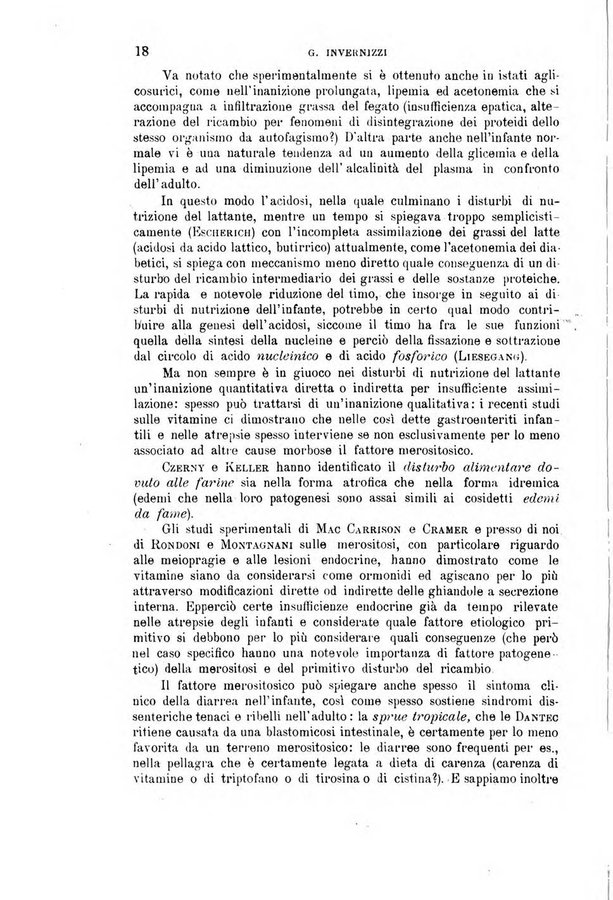 18 G. INVERNIZZI

Va notato che sperimentalmente si è ottenuto anche in istati aglicosurici, come nell'inanizione prolungata, lipemia ed acetonemia che si accompagna a infiltrazione grassa del fegato (insufficienza epatica, alterazione del ricambio per fenomeni di disintegrazione dei proteidi dello stesso organismo da autofagismo?) D'altra parte anche nell'infante normale vi è una naturale tendenza ad un aumento della glicemia e della lipemia e ad una diminuzione dell'alcalinità del plasma in confronto dell'adulto.

In questo modo l'acidosi, nella quale culminano i disturbi di nutrizione del lattante, mentre un tempo si spiegava troppo semplicisticamente (Escherich) con l'incompleta assimilazione dei grassi del latte (acidosi da acido lattico, butirrico) attualmente, come l'acetonemia dei diabetici, si spiega con meccanismo meno diretto quale conseguenza di un disturbo del ricambio intermediario dei grassi e delle sostanze proteiche. La rapida e notevole riduzione del timo, che insorge in seguito ai disturbi di nutrizione dell'infante, potrebbe in certo qual modo contribuire alla genesi dell'acidosi, siccome il timo ha fra le sue funzioni quella della sintesi della nucleine e perciò della fissazione e sottrazione dal circolo di acido nucleinico e di acido fosforico (Liesegang).

Ma non sempre è in giuoco nei disturbi di nutrizione del lattante un'inanizione quantitativa diretta o indiretta per insufficiente assimilazione: spesso può trattarsi di un'inanizione qualitativa: i recenti studi sulle vitamine ci dimostrano che nelle così dette gastroenteriti infantili e nelle atrepsie spesso interviene se non esclusivamente per lo meno associato ad altre cause morbose il fattore merositosico.

Czerny e Keller hanno identificato il disturbo alimentare dovuto alle farine sia nella forma atrofica che nella forma idremica (edemi che nella loro patogenesi sono assai simili ai cosidetti edemi da fame).

Gli studi sperimentali di Mac Carrison e Cramer e presso di noi di Rondoni e Montagnani sulle merositosi, con particolare riguardo alle meiopragie e alle lesioni endocrine, hanno dimostrato come le vitamine siano da considerarsi come ormonidi ed agiscano per lo più attraverso modificazioni dirette od indirette delle ghiandole a secrezione interna. Epperciò certe insufficienze endocrine già da tempo rilevate nelle atrepsie degli infanti e considerate quale fattore etiologico primitivo si debbono per lo più considerare quali conseguenze (che però nel caso specifico hanno una notevole importanza di fattore patogenetico) della merositosi e del primitivo disturbo del ricambio.

Il fattore merositosico può spiegare anche spesso il sintoma clinico della diarrea nell'infante, così come spesso sostiene sindromi dissenteriche tenaci e ribelli nell'adulto: la sprue tropicale, che le Dantec ritiene causata da una blastomicosi intestinale, è certamente per lo meno favorita da un terreno merositosico: le diarree sono frequenti per es., nella pellagra che è certamente legata a dieta di carenza (carenza di vitamine o di triptofano o di tirosina o di cistina?). E sappiamo inoltre